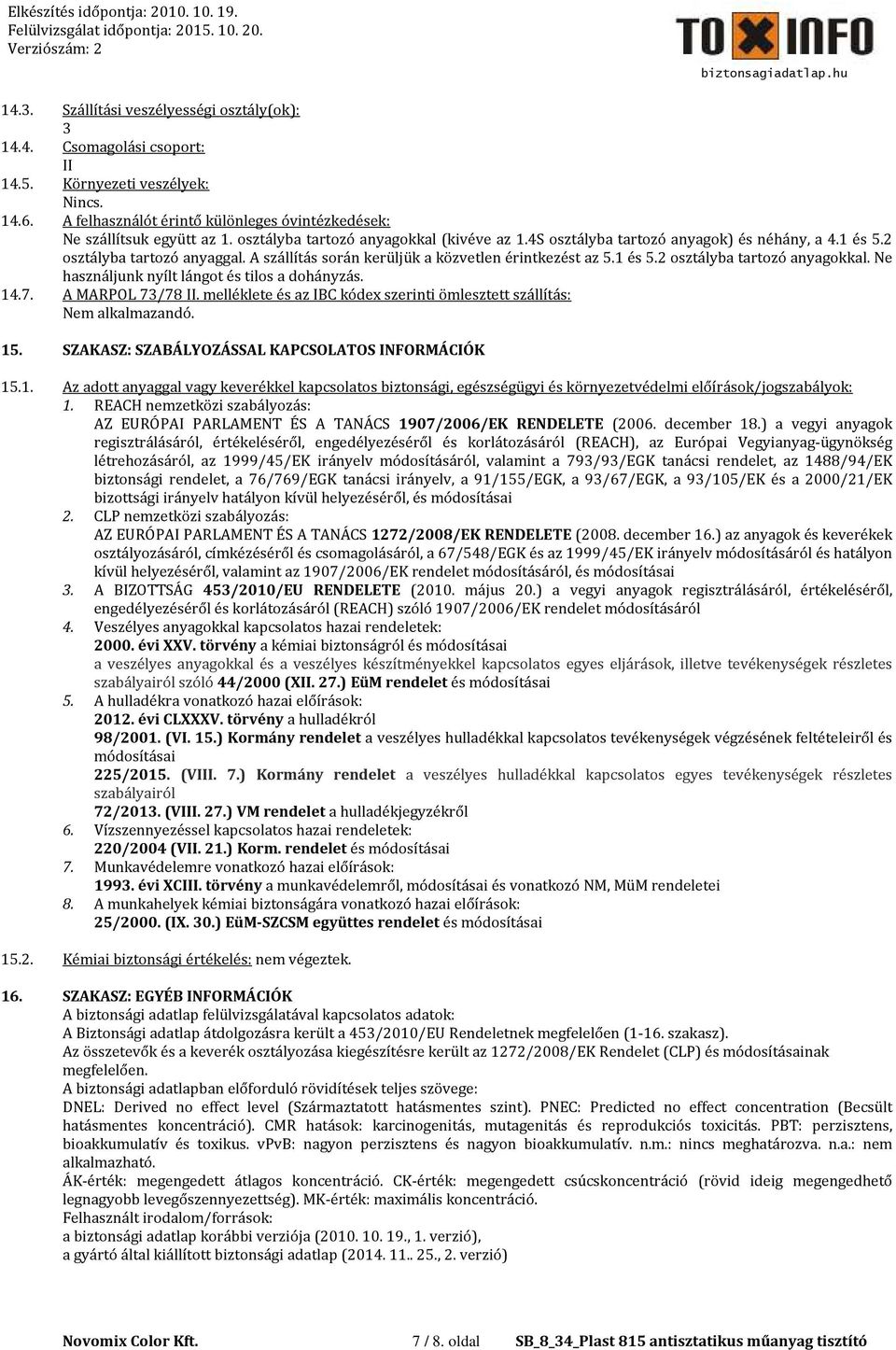 Elkészítés időpontja: 2010. 10. 19.
Felülvizsgálat időpontja: 2015. 10. 20.
Verziószám: 2

TOXINFO
biztonsagiadatlap.hu

14.3. Szállítási veszélyességi osztály(ok):
3
14.4. Csomagolási csoport:
II
14.5. Környezeti veszélyek:
Nincs.
14.6. A felhasználót érintő különleges óvintézkedések:
Ne szállítsuk együtt az 1. osztályba tartozó anyagokkal (kivéve az 1.4S osztályba tartozó anyagok) és néhány, a 4.1 és 5.2 osztályba tartozó anyaggal. A szállítás során kerüljük a közvetlen érintkezést az 5.1 és 5.2 osztályba tartozó anyagokkal. Ne használjunk nyílt lángot és tilos a dohányzás.
14.7. A MARPOL 73/78 II. melléklete és az IBC kódex szerinti ömlesztett szállítás:
Nem alkalmazandó.

15. SZAKASZ: SZABÁLYOZÁSSAL KAPCSOLATOS INFORMÁCIÓK

15.1. Az adott anyaggal vagy keverékkel kapcsolatos biztonsági, egészségügyi és környezetvédelmi előírások/jogszabályok:
1. REACH nemzetközi szabályozás:
AZ EURÓPAI PARLAMENT ÉS A TANÁCS 1907/2006/EK RENDELETE (2006. december 18.) a vegyi anyagok regisztrálásáról, értékeléséről, engedélyezéséről és korlátozásáról (REACH), az Európai Vegyianyag-ügynökség létrehozásáról, az 1999/45/EK irányelv módosításáról, valamint a 793/93/EGK tanácsi rendelet, az 1488/94/EK biztonsági rendelet, a 76/769/EGK tanácsi irányelv, a 91/155/EGK, a 93/67/EGK, a 93/105/EK és a 2000/21/EK bizottsági irányelv hatályon kívül helyezéséről, és módosításai
2. CLP nemzetközi szabályozás:
AZ EURÓPAI PARLAMENT ÉS A TANÁCS 1272/2008/EK RENDELETE (2008. december 16.) az anyagok és keverékek osztályozásáról, címkézéséről és csomagolásáról, a 67/548/EGK és az 1999/45/EK irányelv módosításáról és hatályon kívül helyezéséről, valamint az 1907/2006/EK rendelet módosításáról, és módosításai
3. A BIZOTTSÁG 453/2010/EU RENDELETE (2010. május 20.) a vegyi anyagok regisztrálásáról, értékeléséről, engedélyezéséről és korlátozásáról (REACH) szóló 1907/2006/EK rendelet módosításáról
4. Veszélyes anyagokkal kapcsolatos hazai rendeletek:
2000. évi XXV. törvény a kémiai biztonságról és módosításai
a veszélyes anyagokkal és a veszélyes készítményekkel kapcsolatos egyes eljárások, illetve tevékenységek részletes szabályairól szóló 44/2000 (XII. 27.) EüM rendelet és módosításai
5. A hulladékra vonatkozó hazai előírások:
2012. évi CLXXXV. törvény a hulladékról
98/2001. (VI. 15.) Kormány rendelet a veszélyes hulladékkal kapcsolatos tevékenységek végzésének feltételeiről és módosításai
225/2015. (VIII. 7.) Kormány rendelet a veszélyes hulladékkal kapcsolatos egyes tevékenységek részletes szabályairól
72/2013. (VIII. 27.) VM rendelet a hulladékjegyzékről
6. Vízszennyezéssel kapcsolatos hazai rendeletek:
220/2004 (VII. 21.) Korm. rendelet és módosításai
7. Munkavédelemre vonatkozó hazai előírások:
1993. évi XCIII. törvény a munkavédelemről, módosításai és vonatkozó NM, MüM rendeletei
8. A munkahelyek kémiai biztonságára vonatkozó hazai előírások:
25/2000. (IX. 30.) EüM-SZCSM együttes rendelet és módosításai

15.2. Kémiai biztonsági értékelés: nem végeztek.

16. SZAKASZ: EGYÉB INFORMÁCIÓK
A biztonsági adatlap felülvizsgálatával kapcsolatos adatok:
A Biztonsági adatlap átdolgozásra került a 453/2010/EU Rendeletnek megfelelően (1-16. szakasz).
Az összetevők és a keverék osztályozása kiegészítésre került az 1272/2008/EK Rendelet (CLP) és módosításainak megfelelően.
A biztonsági adatlapban előforduló rövidítések teljes szövege:
DNEL: Derived no effect level (Származtatott hatásmentes szint). PNEC: Predicted no effect concentration (Becsült hatásmentes koncentráció). CMR hatások: karcinogenitás, mutagenitás és reprodukciós toxicitás. PBT: perzisztens, bioakkumulatív és toxikus. vPvB: nagyon perzisztens és nagyon bioakkumulatív. n.m.: nincs meghatározva. n.a.: nem alkalmazható.
ÁK-érték: megengedett átlagos koncentráció. CK-érték: megengedett csúcskoncentráció (rövid ideig megengedhető legnagyobb levegőszennyezettség). MK-érték: maximális koncentráció.
Felhasznált irodalom/források:
a biztonsági adatlap korábbi verziója (2010. 10. 19., 1. verzió),
a gyártó által kiállított biztonsági adatlap (2014. 11.. 25., 2. verzió)

Novomix Color Kft. 7 / 8. oldal SB_8_34_Plast 815 antisztatikus műanyag tisztító